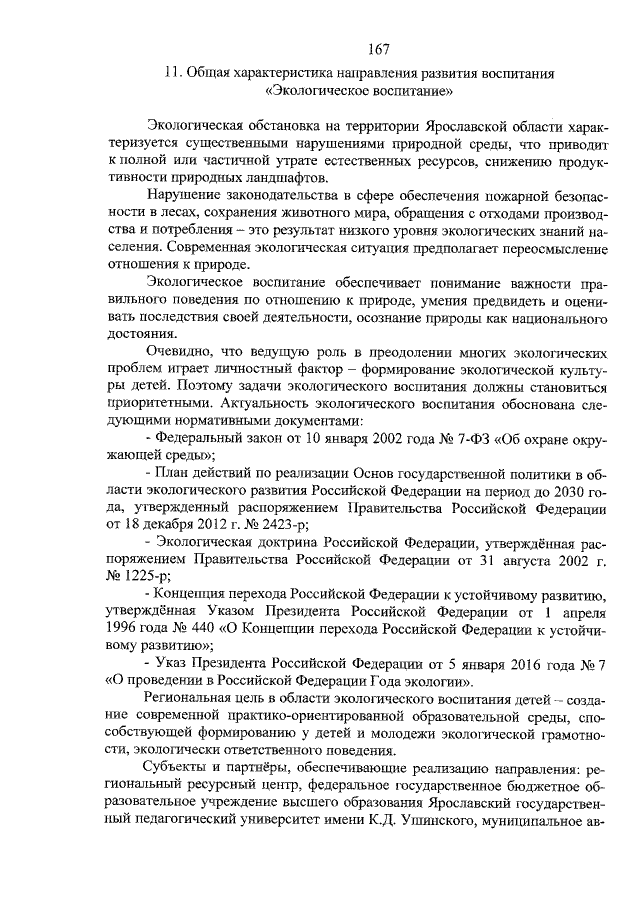 167

11. Общая характеристика направления развития воспитания «Экологическое воспитание»

Экологическая обстановка на территории Ярославской области характеризуется существенными нарушениями природной среды, что приводит к полной или частичной утрате естественных ресурсов, снижению продуктивности природных ландшафтов.

Нарушение законодательства в сфере обеспечения пожарной безопасности в лесах, сохранения животного мира, обращения с отходами производства и потребления – это результат низкого уровня экологических знаний населения. Современная экологическая ситуация предполагает переосмысление отношения к природе.

Экологическое воспитание обеспечивает понимание важности правильного поведения по отношению к природе, умения предвидеть и оценивать последствия своей деятельности, осознание природы как национального достояния.

Очевидно, что ведущую роль в преодолении многих экологических проблем играет личностный фактор – формирование экологической культуры детей. Поэтому задачи экологического воспитания должны становиться приоритетными. Актуальность экологического воспитания обоснована следующими нормативными документами:

- Федеральный закон от 10 января 2002 года № 7-ФЗ «Об охране окружающей среды»;

- План действий по реализации Основ государственной политики в области экологического развития Российской Федерации на период до 2030 года, утвержденный распоряжением Правительства Российской Федерации от 18 декабря 2012 г. № 2423-р;

- Экологическая доктрина Российской Федерации, утверждённая распоряжением Правительства Российской Федерации от 31 августа 2002 г. № 1225-р;

- Концепция перехода Российской Федерации к устойчивому развитию, утверждённая Указом Президента Российской Федерации от 1 апреля 1996 года № 440 «О Концепции перехода Российской Федерации к устойчивому развитию»;

- Указ Президента Российской Федерации от 5 января 2016 года № 7 «О проведении в Российской Федерации Года экологии».

Региональная цель в области экологического воспитания детей – создание современной практико-ориентированной образовательной среды, способствующей формированию у детей и молодежи экологической грамотности, экологически ответственного поведения.

Субъекты и партнёры, обеспечивающие реализацию направления: региональный ресурсный центр, федеральное государственное бюджетное образовательное учреждение высшего образования Ярославский государственный педагогический университет имени К.Д. Ушинского, муниципальное ав-